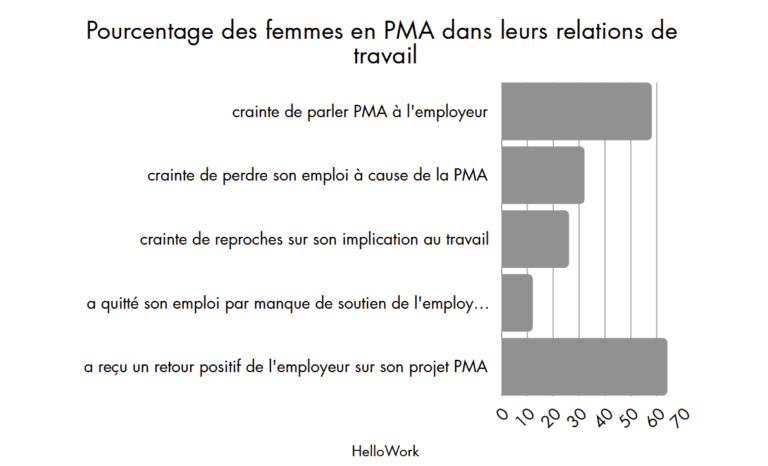 Pourcentage des femmes en PMA dans leurs relations de travail

crainte de parler PMA à l'employeur

crainte de perdre son emploi à cause de la PMA

crainte de reproches sur son implication au travail

a quitté son emploi par manque de soutien de l'employ...

a reçu un retour positif de l'employeur sur son projet PMA

0 10 20 30 40 50 60 70

HelloWork